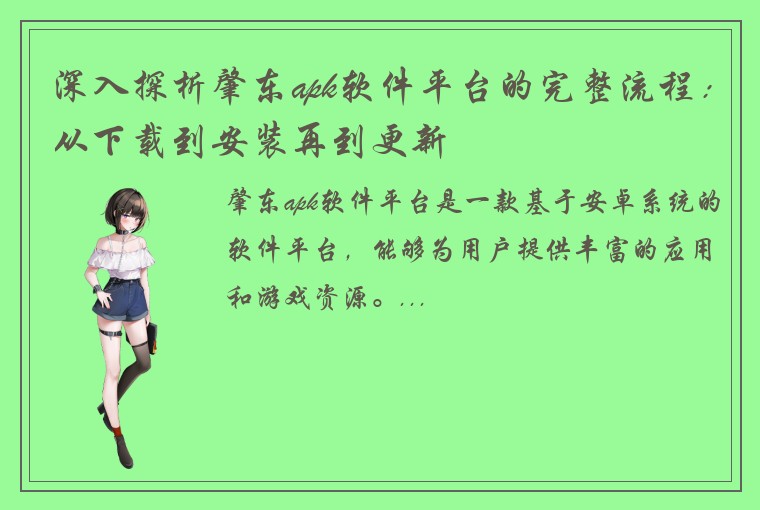 深入探析肇东apk软件平台的完整流程：从下载到安装再到更新

肇东apk软件平台是一款基于安卓系统的软件平台，能够为用户提供丰富的应用和游戏资源。...